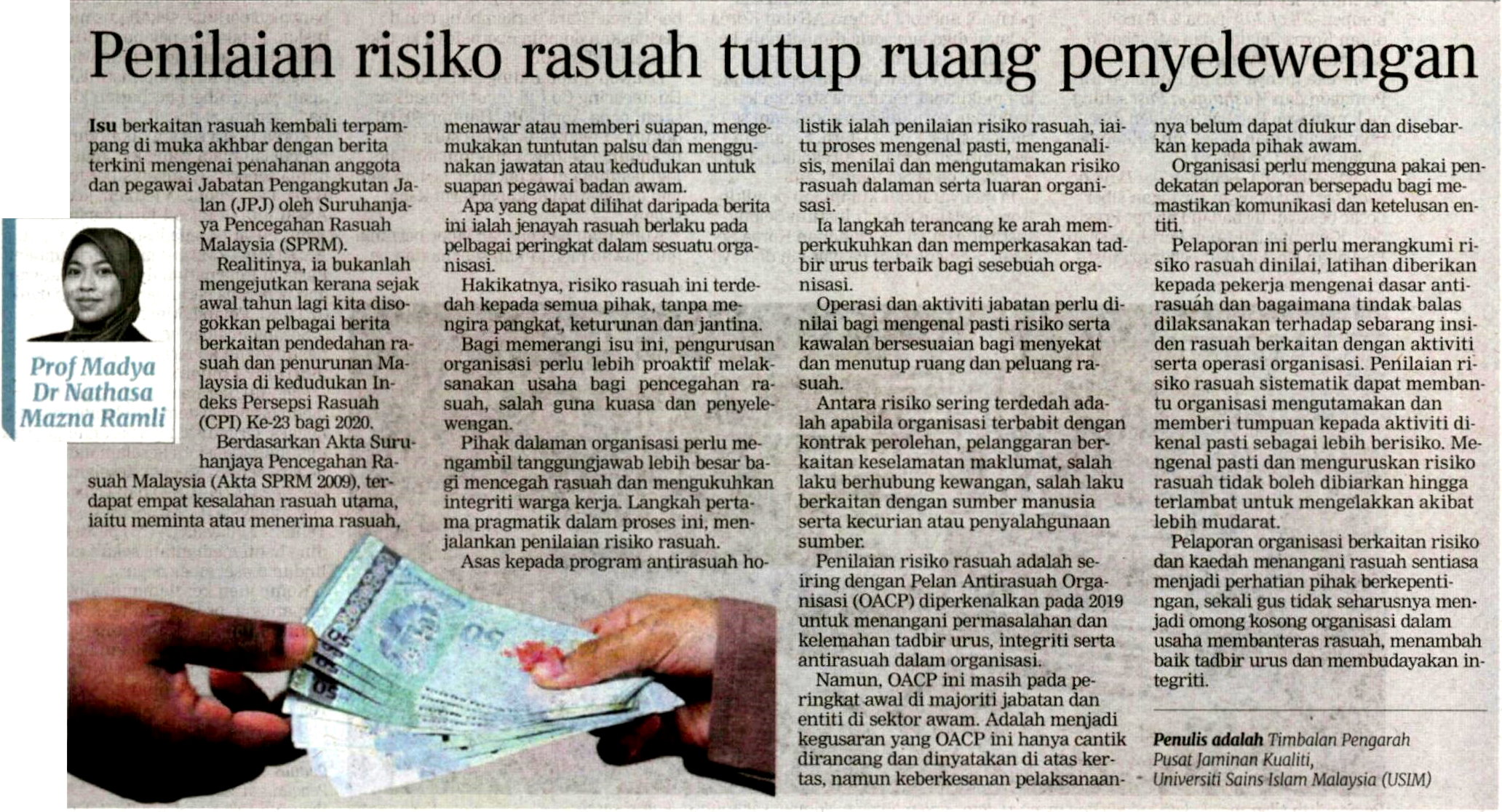 Penilaian risiko rasuah tutup ruang penyelewengan

Prof Madya Dr Nathasa Mazna Ramli

Isu berkaitan rasuah kembali terpampang di muka akhbar dengan berita terkini mengenai penahanan anggota dan pegawai Jabatan Pengangkutan Jalan (JPJ) oleh Suruhanjaya Pencegahan Rasuah Malaysia (SPRM).

Realitinya, ia bukanlah mengejutkan kerana sejak awal tahun lagi kita disogokkan pelbagai berita berkaitan pendedahan rasuah dan penurunan Malaysia di kedudukan Indeks Persepsi Rasuah (CPI) Ke-23 bagi 2020.

Berdasarkan Akta Suruhanjaya Pencegahan Rasuah Malaysia (Akta SPRM 2009), terdapat empat kesalahan rasuah utama, iaitu meminta atau menerima rasuah, menawar atau memberi suapan, mengemukakan tuntutan palsu dan menggunakan jawatan atau kedudukan untuk suapan pegawai badan awam.

Apa yang dapat dilihat daripada berita ini ialah jenayah rasuah berlaku pada pelbagai peringkat dalam sesuatu organisasi.

Hakikatnya, risiko rasuah ini terdedah kepada semua pihak, tanpa mengira pangkat, keturunan dan jantina.

Bagi memerangi isu ini, pengurusan organisasi perlu lebih proaktif melaksanakan usaha bagi pencegahan rasuah, salah guna kuasa dan penyelewengan.

Pihak dalaman organisasi perlu mengambil tanggungjawab lebih besar bagi mencegah rasuah dan mengukuhkan integriti warga kerja. Langkah pertama pragmatik dalam proses ini, menjalankan penilaian risiko rasuah.

Asas kepada program antirasuah holistik ialah penilaian risiko rasuah, iaitu proses mengenal pasti, menganalisis, menilai dan mengutamakan risiko rasuah dalaman serta luaran organisasi.

Ia langkah terancang ke arah memperkukuhkan dan memperkasakan tadbir urus terbaik bagi sesebuah organisasi.

Operasi dan aktiviti jabatan perlu dinilai bagi mengenal pasti risiko serta kawalan bersesuaian bagi menyekat dan menutup ruang dan peluang rasuah.

Antara risiko sering terdedah adalah apabila organisasi terbabit dengan kontrak perolehan, pelanggaran berkaitan keselamatan maklumat, salah laku berhubung kewangan, salah laku berkaitan dengan sumber manusia serta kecurian atau penyalahgunaan sumber.

Penilaian risiko rasuah adalah seiring dengan Pelan Antirasuah Organisasi (OACP) diperkenalkan pada 2019 untuk menangani permasalahan dan kelemahan tadbir urus, integriti serta antirasuah dalam organisasi.

Namun, OACP ini masih pada peringkat awal di majoriti jabatan dan entiti di sektor awam. Adalah menjadi kegusaran yang OACP ini hanya cantik dirancang dan dinyatakan di atas kertas, namun keberkesanan pelaksanaannya belum dapat diukur dan disebarkan kepada pihak awam.

Organisasi perlu mengguna pakai pendekatan pelaporan bersepadu bagi memastikan komunikasi dan ketelusan entiti.

Pelaporan ini perlu merangkumi risiko rasuah dinilai, latihan diberikan kepada pekerja mengenai dasar antirasuah dan bagaimana tindak balas dilaksanakan terhadap sebarang insiden rasuah berkaitan dengan aktiviti serta operasi organisasi. Penilaian risiko rasuah sistematik dapat membantu organisasi mengutamakan dan memberi tumpuan kepada aktiviti dikenal pasti sebagai lebih berisiko. Mengenal pasti dan menguruskan risiko rasuah tidak boleh dibiarkan hingga terlambat untuk mengelakkan akibat lebih mudarat.

Pelaporan organisasi berkaitan risiko dan kaedah menangani rasuah sentiasa menjadi perhatian pihak berkepentingan, sekali gus tidak seharusnya menjadi omong kosong organisasi dalam usaha membanteras rasuah, menambah baik tadbir urus dan membudayakan integriti.

Penulis adalah Timbalan Pengarah Pusat Jaminan Kualiti, Universiti Sains Islam Malaysia (USIM)